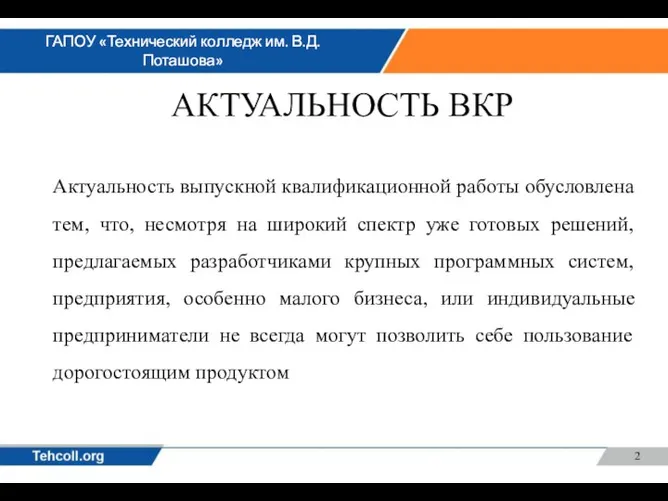 ГАПОУ «Технический колледж им. В.Д. Поташова»

АКТУАЛЬНОСТЬ ВКР

Актуальность выпускной квалификационной работы обусловлена тем, что, несмотря на широкий спектр уже готовых решений, предлагаемых разработчиками крупных программных систем, предприятия, особенно малого бизнеса, или индивидуальные предприниматели не всегда могут позволить себе пользование дорогостоящим продуктом

Tehcoll.org

2